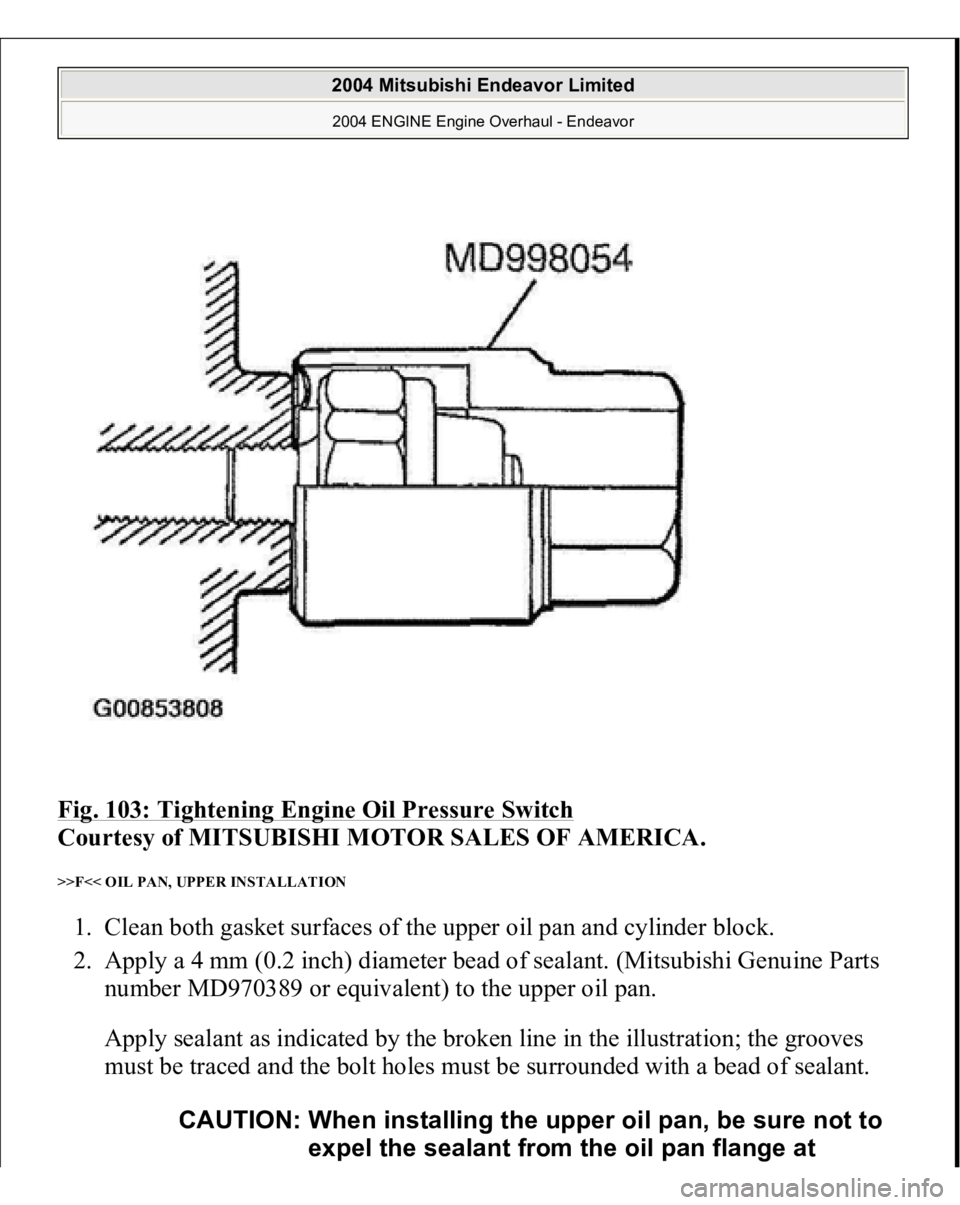 2004 Mitsubishi Endeavor Limited

2004 ENGINE Engine Overhaul - Endeavor

MD998054

G00853808

Fig. 103: Tightening Engine Oil Pressure Switch
Courtesy of MITSUBISHI MOTOR SALES OF AMERICA.

>>F<< OIL PAN, UPPER INSTALLATION

1. Clean both gasket surfaces of the upper oil pan and cylinder block.
2. Apply a 4 mm (0.2 inch) diameter bead of sealant. (Mitsubishi Genuine Parts number MD970389 or equivalent) to the upper oil pan.

Apply sealant as indicated by the broken line in the illustration; the grooves must be traced and the bolt holes must be surrounded with a bead of sealant.

CAUTION: When installing the upper oil pan, be sure not to expel the sealant from the oil pan flange at

carmanualsonline.info